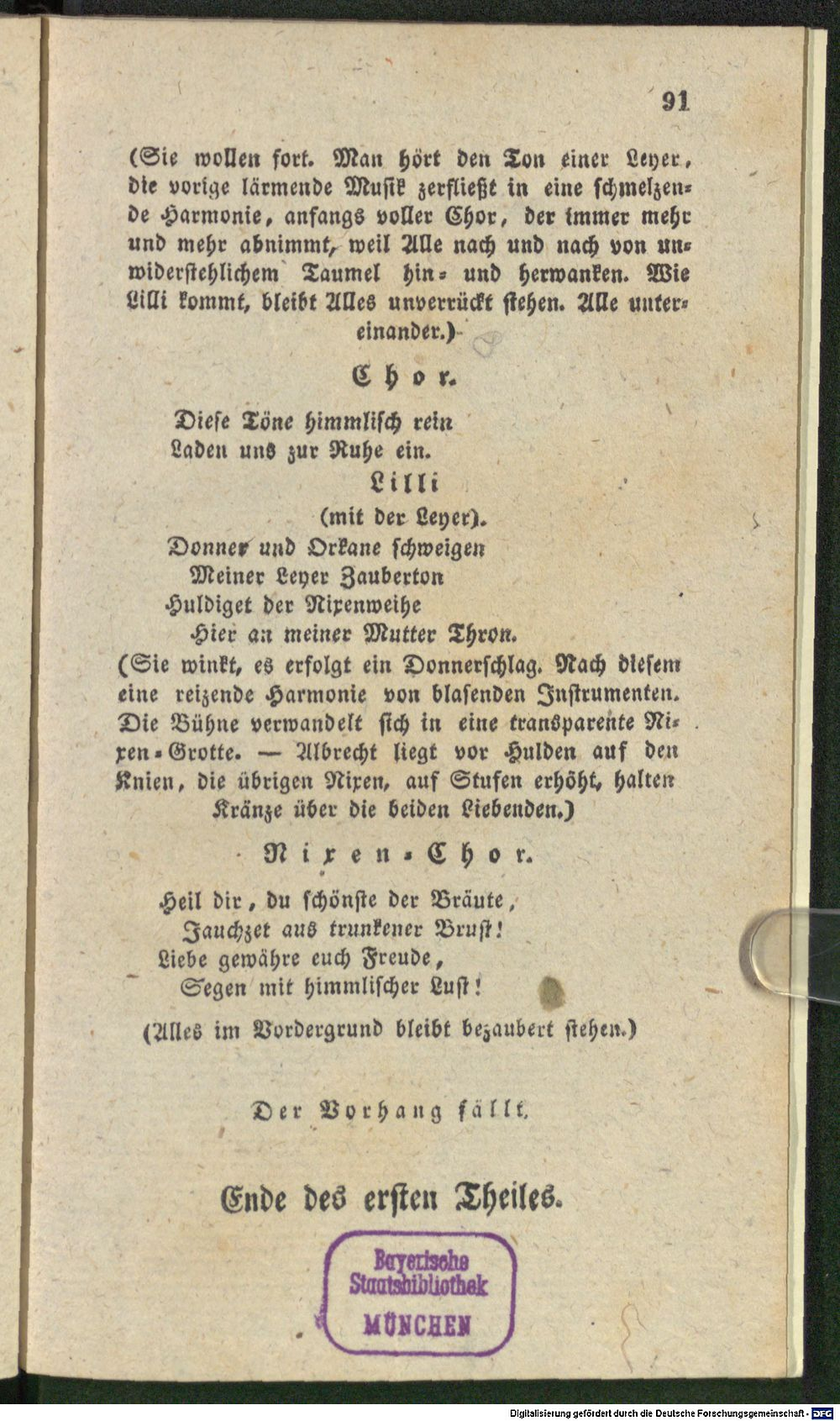 91

(Sie wollen fort. Man hört den Ton einer Leyer, die vorige lärmende Musik zerfließt in eine schmelzende Harmonie, anfangs voller Chor, der immer mehr und mehr abnimmt, weil Alle nach und nach von unwiderstehlichem Taumel hin- und herwanken. Wie Lilli kommt, bleibt Alles unverrückt stehen. Alle untereinander.)

Chor.

Diese Töne himmlisch rein
Laden uns zur Ruhe ein.

Lilli
(mit der Leyer).

Donner und Orkane schweigen
Meiner Leyer Zauberton
Huldiget der Nixenweihe
Hier an meiner Mutter Thron.

(Sie winkt, es erfolgt ein Donnerschlag. Nach diesem eine reizende Harmonie von blasenden Instrumenten. Die Bühne verwandelt sich in eine transparente Nixen-Grotte. — Albrecht liegt vor Hulden auf den Knien, die übrigen Nixen, auf Stufen erhöht, halten Kränze über die beiden Liebenden.)

Nixen-Chor.

Heil dir, du schönste der Bräute,
Jauchzet aus trunkener Brust!
Liebe gewähre euch Freude,
Segen mit himmlischer Lust!

(Alles im Vordergrund bleibt bezaubert stehen.)

Der Vorhang fällt.

Ende des ersten Theiles.

Bayerische
Staatsbibliothek
MÜNCHEN

Digitalisierung gefördert durch die Deutsche Forschungsgemeinschaft - DFG